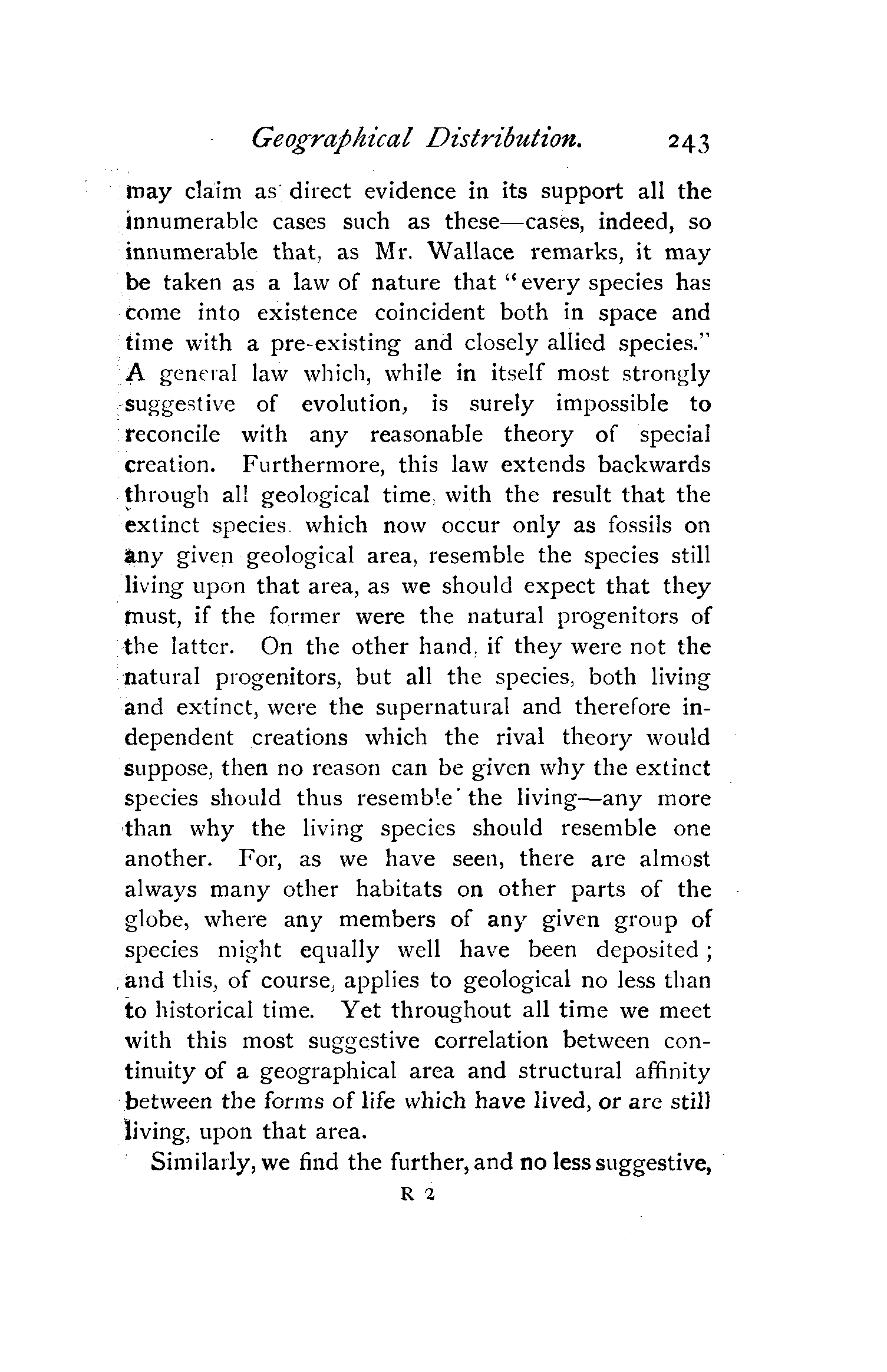 Geographical Distribution. 243

may claim as direct evidence in its support all the innumerable cases such as these—cases, indeed, so innumerable that, as Mr. Wallace remarks, it may be taken as a law of nature that "every species has come into existence coincident both in space and time with a pre-existing and closely allied species." A general law which, while in itself most strongly suggestive of evolution, is surely impossible to reconcile with any reasonable theory of special creation. Furthermore, this law extends backwards through all geological time, with the result that the extinct species which now occur only as fossils on any given geological area, resemble the species still living upon that area, as we should expect that they must, if the former were the natural progenitors of the latter. On the other hand, if they were not the natural progenitors, but all the species, both living and extinct, were the supernatural and therefore independent creations which the rival theory would suppose, then no reason can be given why the extinct species should thus resemble the living—any more than why the living species should resemble one another. For, as we have seen, there are almost always many other habitats on other parts of the globe, where any members of any given group of species might equally well have been deposited; and this, of course, applies to geological no less than to historical time. Yet throughout all time we meet with this most suggestive correlation between continuity of a geographical area and structural affinity between the forms of life which have lived, or are still living, upon that area.

Similarly, we find the further, and no less suggestive,

R 2